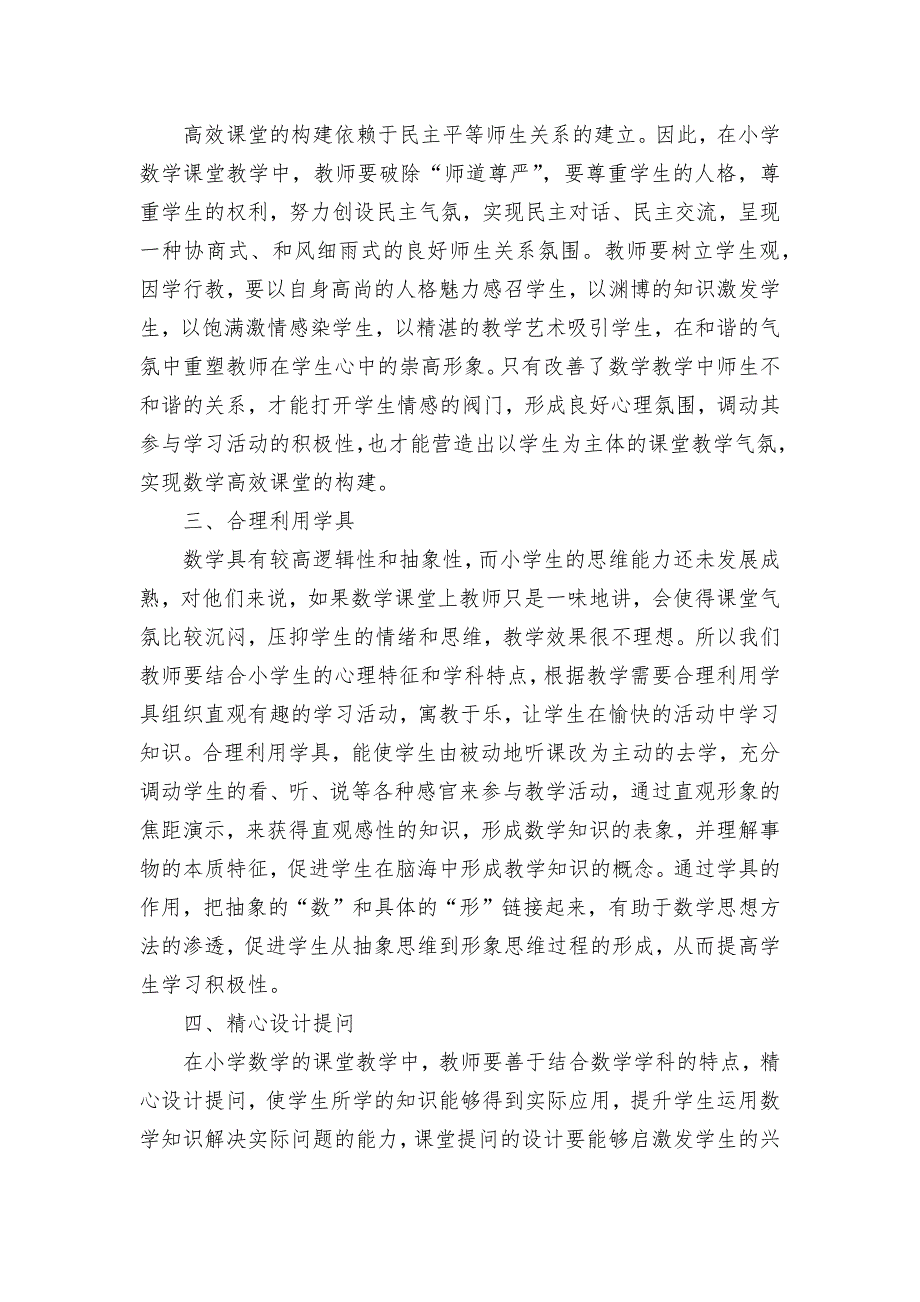 高效课堂的构建依赖于民主平等师生关系的建立。因此，在小学数学课堂教学中，教师要破除“师道尊严”，要尊重学生的人格，尊重学生的权利，努力创设民主气氛，实现民主对话、民主交流，呈现一种协商式、和风细雨式的良好师生关系氛围。教师要树立学生观，因学行教，要以自身高尚的人格魅力感召学生，以渊博的知识激发学生，以饱满激情感染学生，以精湛的教学艺术吸引学生，在和谐的气氛中重塑教师在学生心中的崇高形象。只有改善了数学教学中师生不和谐的关系，才能打开学生情感的阀门，形成良好心理氛围，调动其参与学习活动的积极性，也才能营造出以学生为主体的课堂教学气氛，实现数学高效课堂的构建。

三、合理利用学具

数学具有较高逻辑性和抽象性，而小学生的思维能力还未发展成熟，对他们来说，如果数学课堂上教师只是一味地讲，会使得课堂气氛比较沉闷，压抑学生的情绪和思维，教学效果很不理想。所以我们教师要结合小学生的心理特征和学科特点，根据教学需要合理利用学具组织直观有趣的学习活动，寓教于乐，让学生在愉快的活动中学习知识。合理利用学具，能使学生由被动地听课改为主动的去学，充分调动学生的看、听、说等各种感官来参与教学活动，通过直观形象的焦距演示，来获得直观感性的知识，形成数学知识的表象，并理解事物的本质特征，促进学生在脑海中形成教学知识的概念。通过学具的作用，把抽象的“数”和具体的“形”链接起来，有助于数学思想方法的渗透，促进学生从抽象思维到形象思维过程的形成，从而提高学生学习积极性。

四、精心设计提问

在小学数学的课堂教学中，教师要善于结合数学学科的特点，精心设计提问，使学生所学的知识能够得到实际应用，提升学生运用数学知识解决实际问题的能力，课堂提问的设计要能够启激发学生的兴